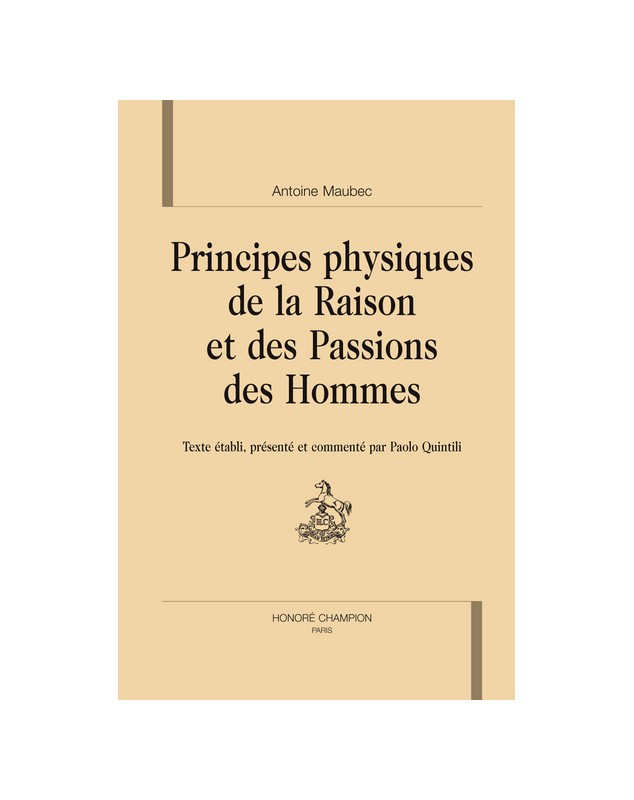 Antoine Maubec

Principes physiques
de la Raison
et des Passions
des Hommes

Texte établi, présenté et commenté par Paolo Quintili

HONORÉ CHAMPION
PARIS